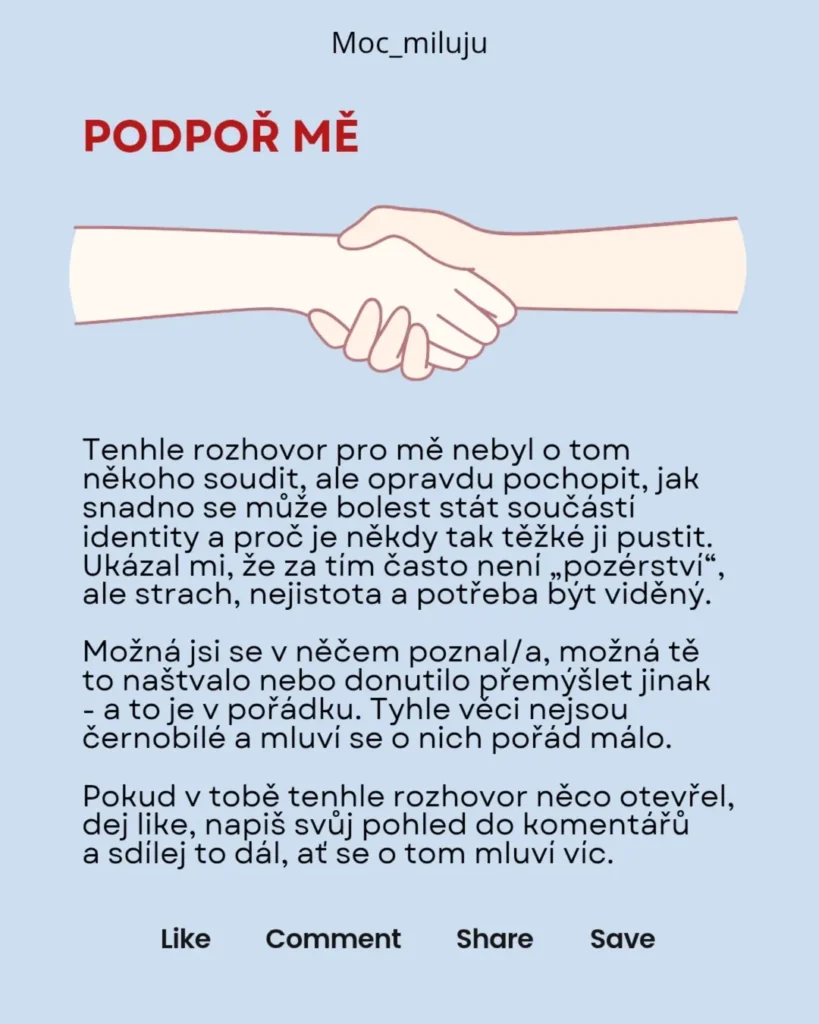 Moc_miluju

PODPOŘ MĚ

Tenhle rozhovor pro mě nebyl o tom někoho soudit, ale opravdu pochopit, jak snadno se může bolest stát součástí identity a proč je někdy tak těžké ji pustit. Ukázal mi, že za tím často není „pozérství“, ale strach, nejistota a potřeba být viděný.

Možná jsi se v něčem poznal/a, možná tě to naštvalo nebo donutilo přemýšlet jinak - a to je v pořádku. Tyhle věci nejsou černobílé a mluví se o nich pořád málo.

Pokud v tobě tenhle rozhovor něco otevřel, dej like, napiš svůj pohled do komentářů a sdílej to dál, ať se o tom mluví víc.

Like Comment Share Save